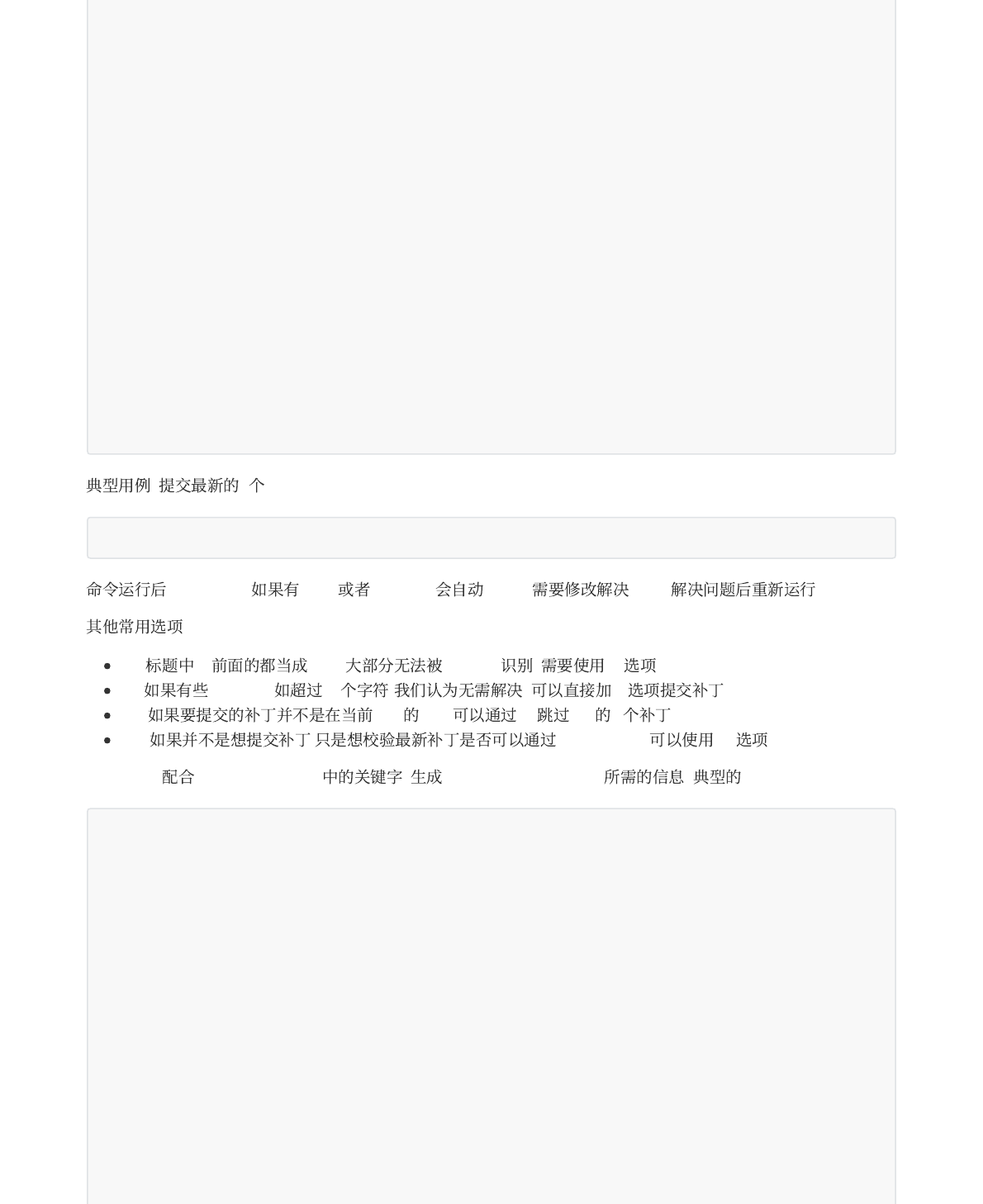 典型用例 提交最新的 个

命令运行后 如果有 或者 会自动 需要修改解决 解决问题后重新运行

其他常用选项

- 标题中 前面的都当成 大部分无法被 识别 需要使用 选项
- 如果有些 如超过 个字符 我们认为无需解决 可以直接加 选项提交补丁
- 如果要提交的补丁并不是在当前 的 可以通过 跳过 的 个补丁
- 如果并不是想提交补丁 只是想校验最新补丁是否可以通过 可以使用 选项

配合 中的关键字 生成 所需的信息 典型的